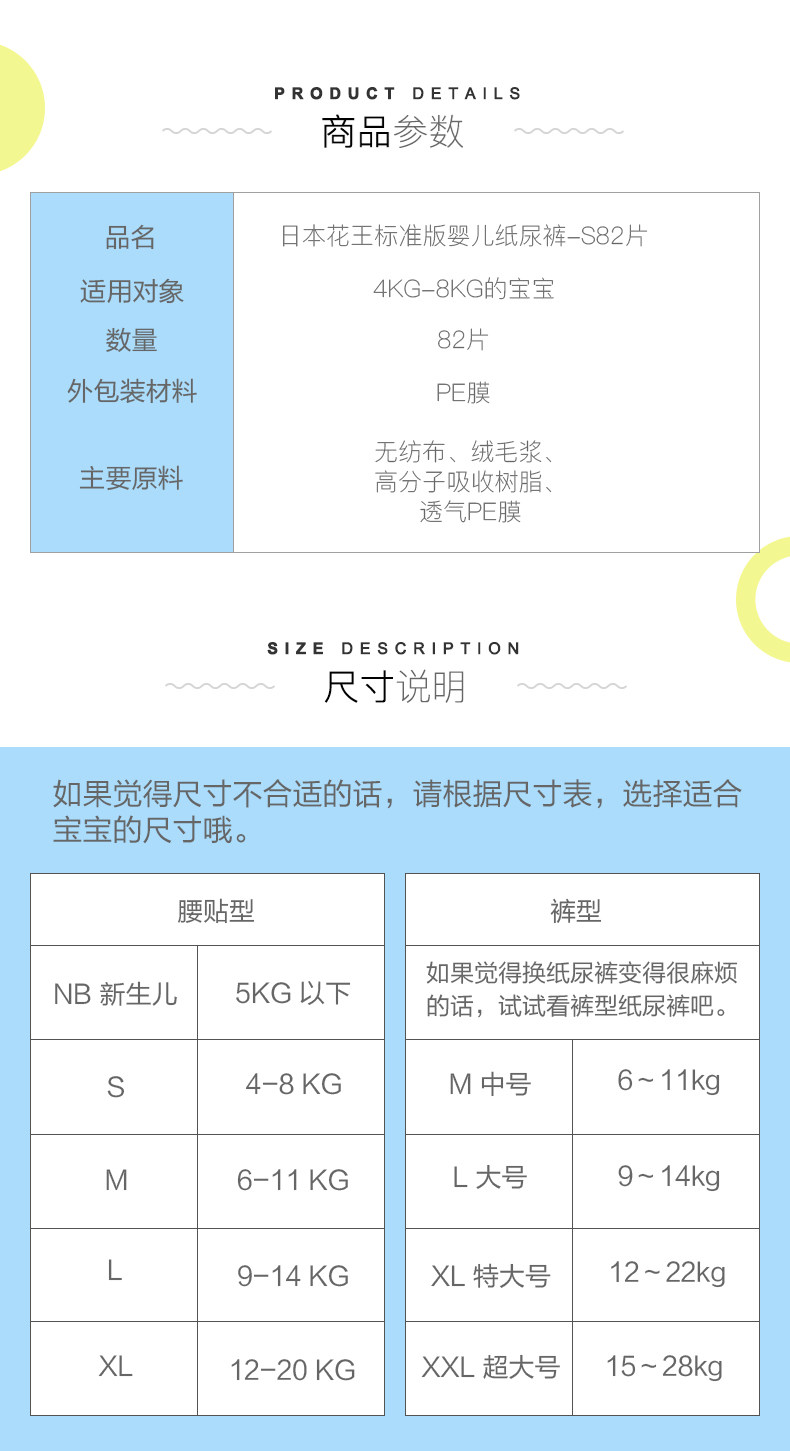 PRODUCT DETAILS
商品参数

品名
日本花王标准版婴儿纸尿裤-S82片

适用对象
4KG-8KG的宝宝

数量
82片

外包装材料
PE膜

主要原料
无纺布、绒毛浆、高分子吸收树脂、透气PE膜

SIZE DESCRIPTION
尺寸说明

如果觉得尺寸不合适的话，请根据尺寸表，选择适合宝宝的尺寸哦。

| 腰贴型 | |
|---|---|
| NB 新生儿 | 5KG 以下 |
| S | 4-8 KG |
| M | 6-11 KG |
| L | 9-14 KG |
| XL | 12-20 KG |

| 裤型 | |
|---|---|
| 如果觉得换纸尿裤变得很麻烦的话，试试看裤型纸尿裤吧。 | |
| M 中号 | 6～11kg |
| L 大号 | 9～14kg |
| XL 特大号 | 12～22kg |
| XXL 超大号 | 15～28kg |